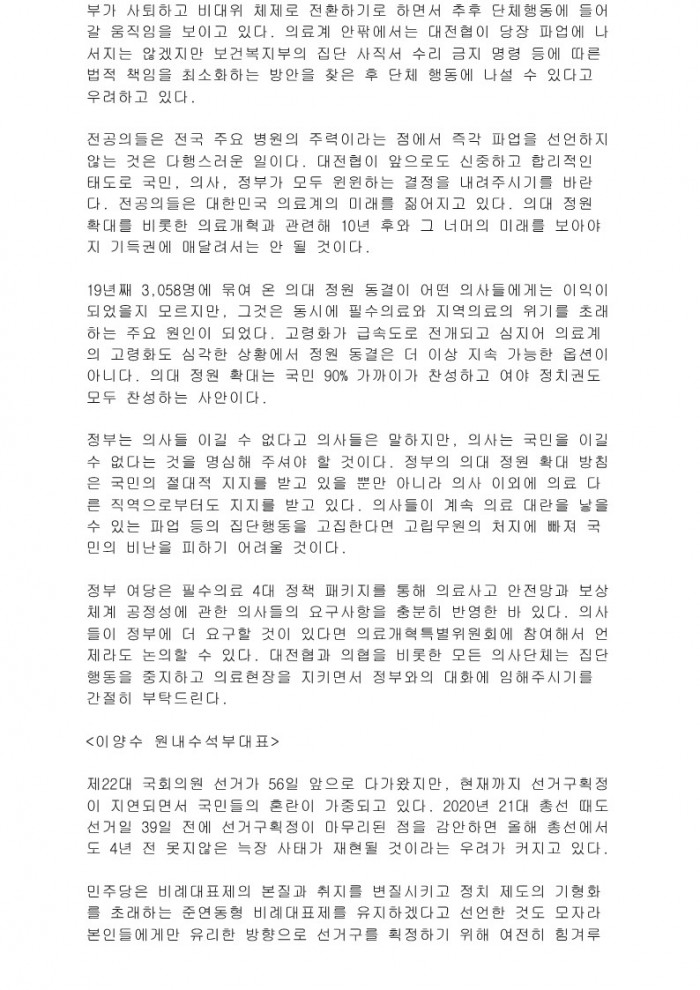 부가 사퇴하고 비대위 체제로 전환하기로 하면서 추후 단체행동에 들어갈 움직임을 보이고 있다. 의료계 안팎에서는 대전협이 당장 파업에 나서지는 않겠지만 보건복지부의 집단 사직서 수리 금지 명령 등에 따른 법적 책임을 최소화하는 방안을 찾은 후 단체 행동에 나설 수 있다고 우려하고 있다.

전공의들은 전국 주요 병원의 주력이라는 점에서 즉각 파업을 선언하지 않는 것은 다행스러운 일이다. 대전협이 앞으로도 신중하고 합리적인 태도로 국민, 의사, 정부가 모두 윈윈하는 결정을 내려주시기를 바란다. 전공의들은 대한민국 의료계의 미래를 짊어지고 있다. 의대 정원 확대를 비롯한 의료개혁과 관련해 10년 후와 그 너머의 미래를 보아야지 기득권에 매달려서는 안 될 것이다.

19년째 3,058명에 묶여 온 의대 정원 동결이 어떤 의사들에게는 이익이 되었을지 모르지만, 그것은 동시에 필수의료와 지역의료의 위기를 초래하는 주요 원인이 되었다. 고령화가 급속도로 전개되고 심지어 의료계의 고령화도 심각한 상황에서 정원 동결은 더 이상 지속 가능한 옵션이 아니다. 의대 정원 확대는 국민 90% 가까이가 찬성하고 여야 정치권도 모두 찬성하는 사안이다.

정부는 의사들 이길 수 없다고 의사들은 말하지만, 의사는 국민을 이길 수 없다는 것을 명심해 주셔야 할 것이다. 정부의 의대 정원 확대 방침은 국민의 절대적 지지를 받고 있을 뿐만 아니라 의사 이외에 의료 다른 직역으로부터도 지지를 받고 있다. 의사들이 계속 의료 대란을 낳을 수 있는 파업 등의 집단행동을 고집한다면 고립무원의 처지에 빠져 국민의 비난을 피하기 어려울 것이다.

정부 여당은 필수의료 4대 정책 패키지를 통해 의료사고 안전망과 보상체계 공정성에 관한 의사들의 요구사항을 충분히 반영한 바 있다. 의사들이 정부에 더 요구할 것이 있다면 의료개혁특별위원회에 참여해서 언제라도 논의할 수 있다. 대전협과 의협을 비롯한 모든 의사단체는 집단행동을 중지하고 의료현장을 지키면서 정부와의 대화에 임해주시기를 간절히 부탁드린다.

<이양수 원내수석부대표>

제22대 국회의원 선거가 56일 앞으로 다가왔지만, 현재까지 선거구획정이 지연되면서 국민들의 혼란이 가중되고 있다. 2020년 21대 총선 때도 선거일 39일 전에 선거구획정이 마무리된 점을 감안하면 올해 총선에서도 4년 전 못지않은 늑장 사태가 재현될 것이라는 우려가 커지고 있다.

민주당은 비례대표제의 본질과 취지를 변질시키고 정치 제도의 기형화를 초래하는 준연동형 비례대표제를 유지하겠다고 선언한 것도 모자라 본인들에게만 유리한 방향으로 선거구를 획정하기 위해 여전히 힘겨루